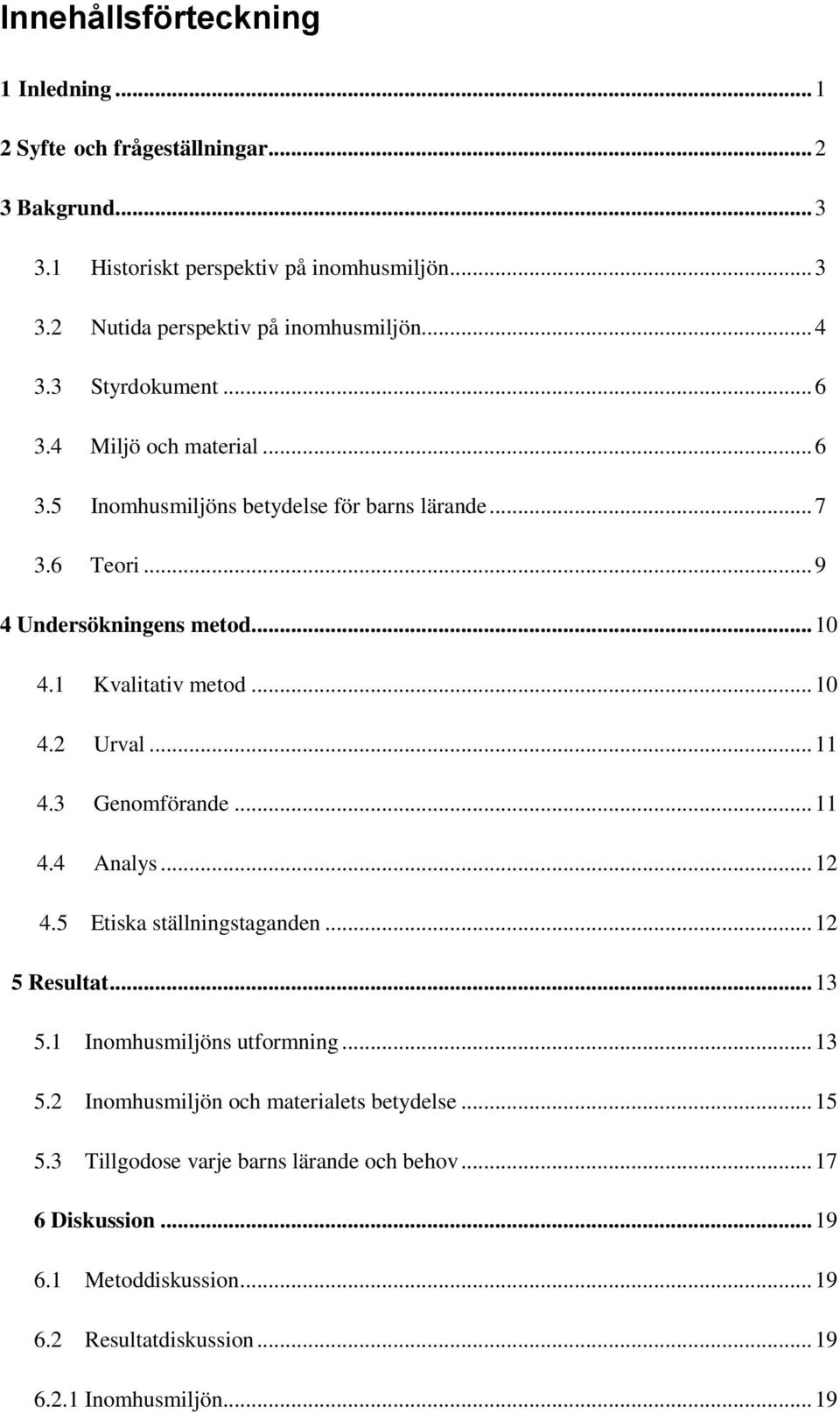 Innehållsförteckning

1 Inledning ... 1

2 Syfte och frågeställningar ... 2

3 Bakgrund ... 3

3.1 Historiskt perspektiv på inomhusmiljön ... 3

3.2 Nutida perspektiv på inomhusmiljön ... 4

3.3 Styrdokument ... 6

3.4 Miljö och material ... 6

3.5 Inomhusmiljöns betydelse för barns lärande ... 7

3.6 Teori ... 9

4 Undersökningens metod ... 10

4.1 Kvalitativ metod ... 10

4.2 Urval ... 11

4.3 Genomförande ... 11

4.4 Analys ... 12

4.5 Etiska ställningstaganden ... 12

5 Resultat ... 13

5.1 Inomhusmiljöns utformning ... 13

5.2 Inomhusmiljön och materialets betydelse ... 15

5.3 Tillgodose varje barns lärande och behov ... 17

6 Diskussion ... 19

6.1 Metoddiskussion ... 19

6.2 Resultatdiskussion ... 19

6.2.1 Inomhusmiljön ... 19